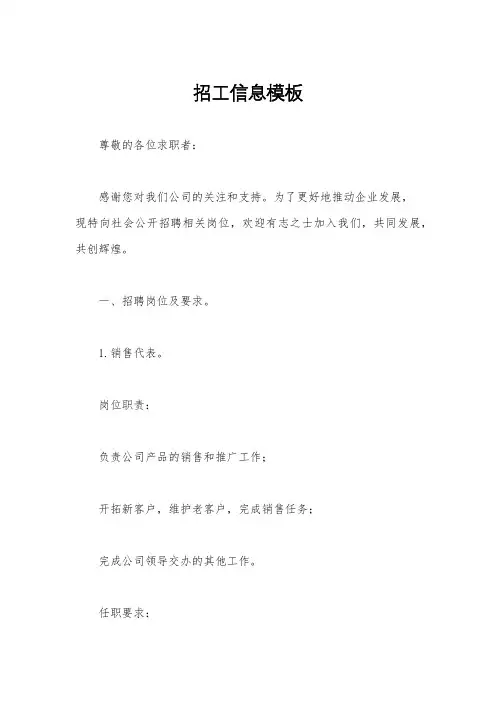 招工信息模板

尊敬的各位求职者：

感谢您对我们公司的关注和支持。为了更好地推动企业发展，现特向社会公开招聘相关岗位，欢迎有志之士加入我们，共同发展，共创辉煌。

一、招聘岗位及要求。

1. 销售代表。

岗位职责：

负责公司产品的销售和推广工作；

开拓新客户，维护老客户，完成销售任务；

完成公司领导交办的其他工作。

任职要求：